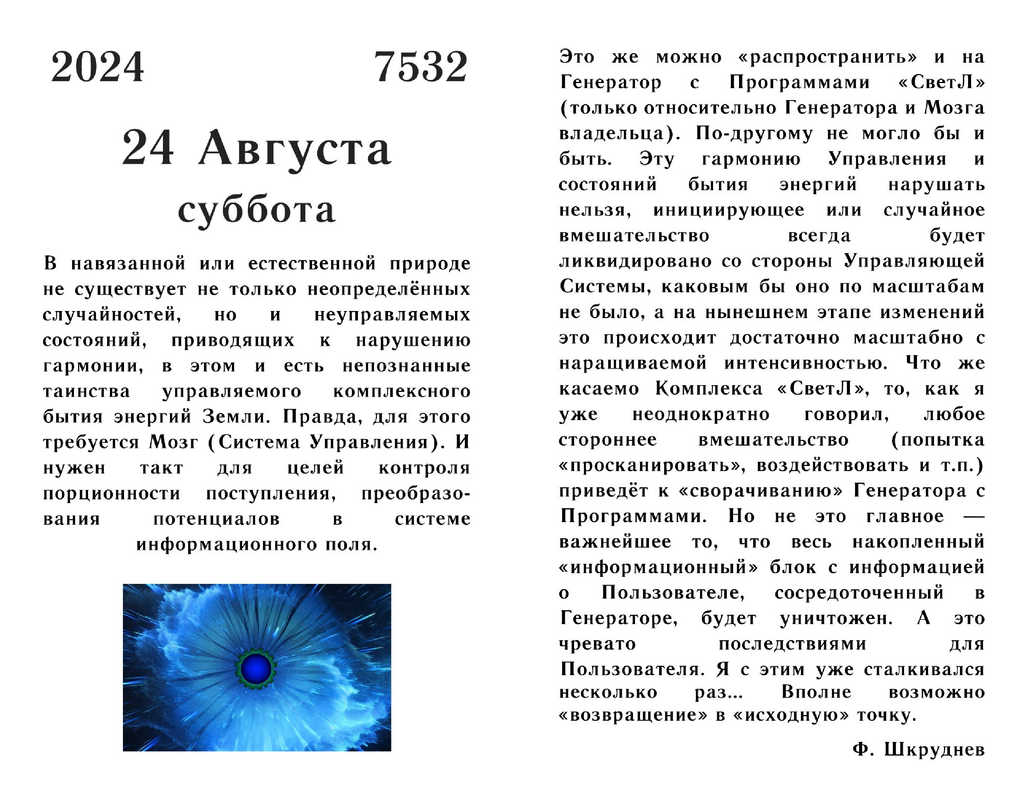 2024 7532

24 Августа

суббота

В навязанной или естественной природе не существует не только неопределённых случайностей, но и неуправляемых состояний, приводящих к нарушению гармонии, в этом и есть непознанные таинства управляемого комплексного бытия энергий Земли. Правда, для этого требуется Мозг (Система Управления). И нужен такт для целей контроля порционности поступления, преобразования потенциалов в системе информационного поля.

Это же можно «распространить» и на Генератор с Программами «СветЛ» (только относительно Генератора и Мозга владельца). По-другому не могло бы и быть. Эту гармонию Управления и состояний бытия энергий нарушать нельзя, инициирующее или случайное вмешательство всегда будет ликвидировано со стороны Управляющей Системы, каковым бы оно по масштабам не было, а на нынешнем этапе изменений это происходит достаточно масштабно с наращиваемой интенсивностью. Что же касаемо Комплекса «СветЛ», то, как я уже неоднократно говорил, любое стороннее вмешательство (попытка «просканировать», воздействовать и т.п.) приведёт к «сворачиванию» Генератора с Программами. Но не это главное — важнейшее то, что весь накопленный «информационный» блок с информацией о Пользователе, сосредоточенный в Генераторе, будет уничтожен. А это чревато последствиями для Пользователя. Я с этим уже сталкивался несколько раз... Вполне возможно «возвращение» в «исходную» точку.

Ф. Шкруднев